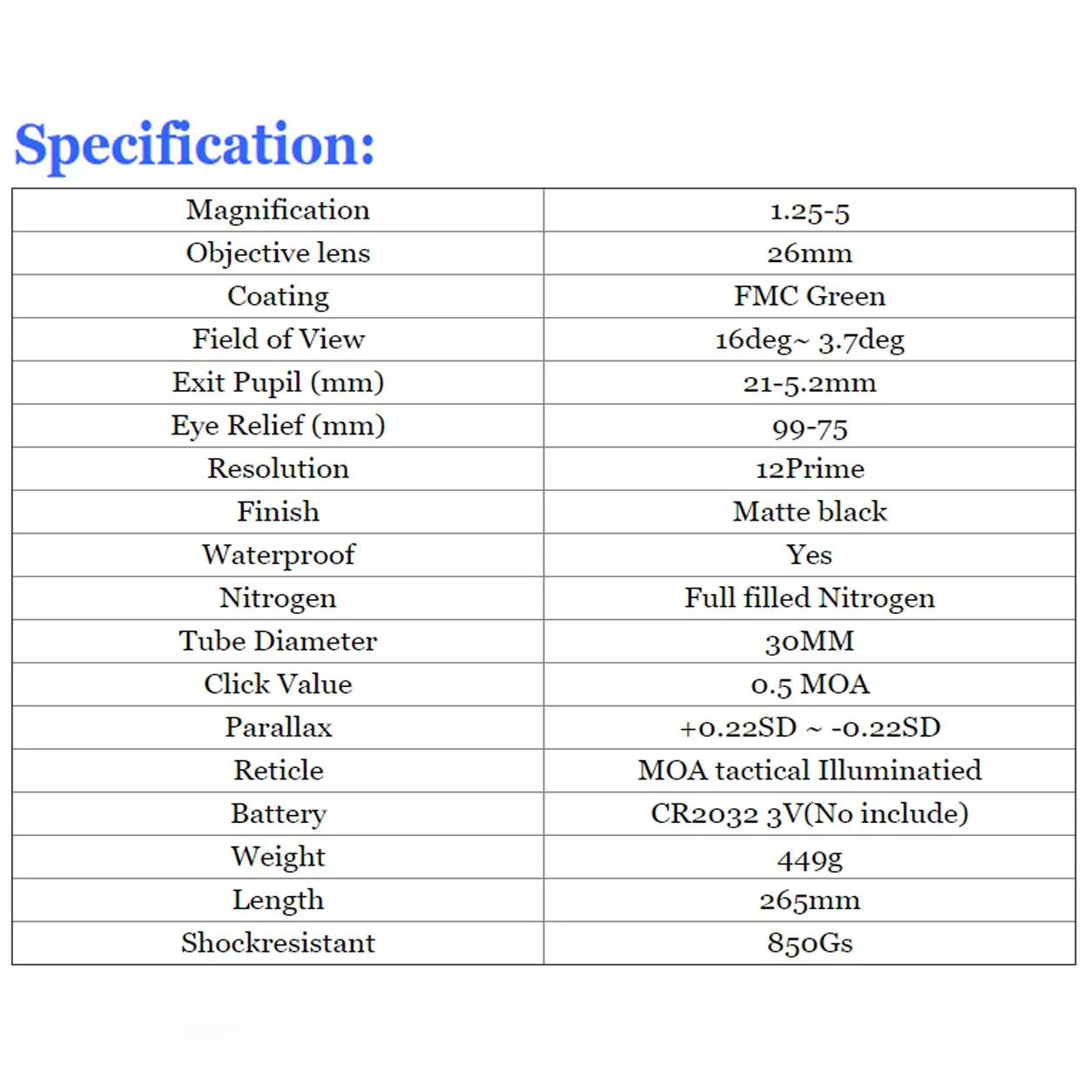 Specification:

| Magnification | 1.25-5 |
|---|---|
| Objective lens | 26mm |
| Coating | FMC Green |
| Field of View | 16deg~ 3.7deg |
| Exit Pupil (mm) | 21-5.2mm |
| Eye Relief (mm) | 99-75 |
| Resolution | 12Prime |
| Finish | Matte black |
| Waterproof | Yes |
| Nitrogen | Full filled Nitrogen |
| Tube Diameter | 30MM |
| Click Value | 0.5 MOA |
| Parallax | +0.22SD ~ -0.22SD |
| Reticle | MOA tactical Illuminatied |
| Battery | CR2032 3V(No include) |
| Weight | 449g |
| Length | 265mm |
| Shockresistant | 850Gs |